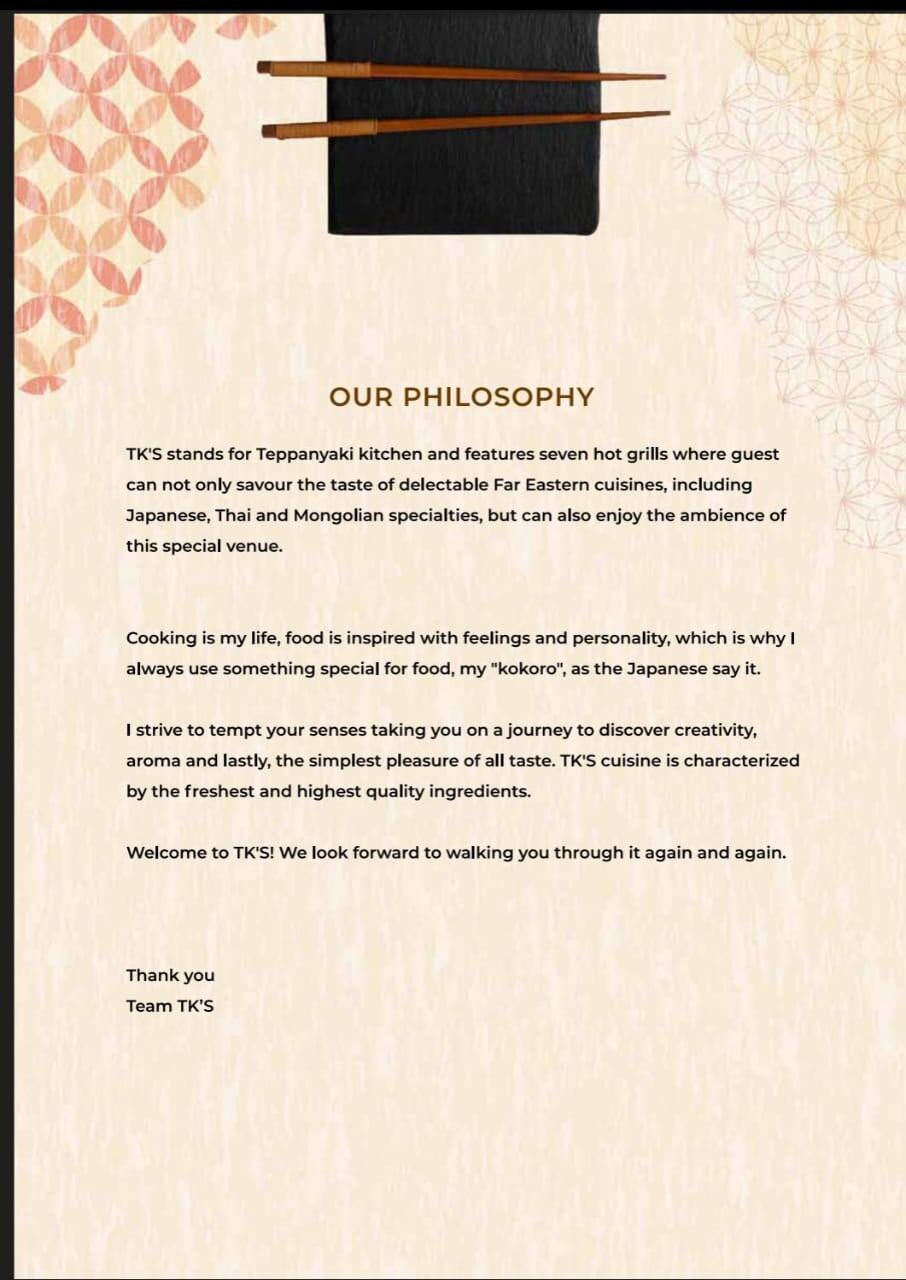 OUR PHILOSOPHY

TK'S stands for Teppanyaki kitchen and features seven hot grills where guest can not only savour the taste of delectable Far Eastern cuisines, including Japanese, Thai and Mongolian specialties, but can also enjoy the ambience of this special venue.

Cooking is my life, food is inspired with feelings and personality, which is why I always use something special for food, my "kokoro", as the Japanese say it.

I strive to tempt your senses taking you on a journey to discover creativity, aroma and lastly, the simplest pleasure of all taste. TK'S cuisine is characterized by the freshest and highest quality ingredients.

Welcome to TK'S! We look forward to walking you through it again and again.

Thank you
Team TK'S